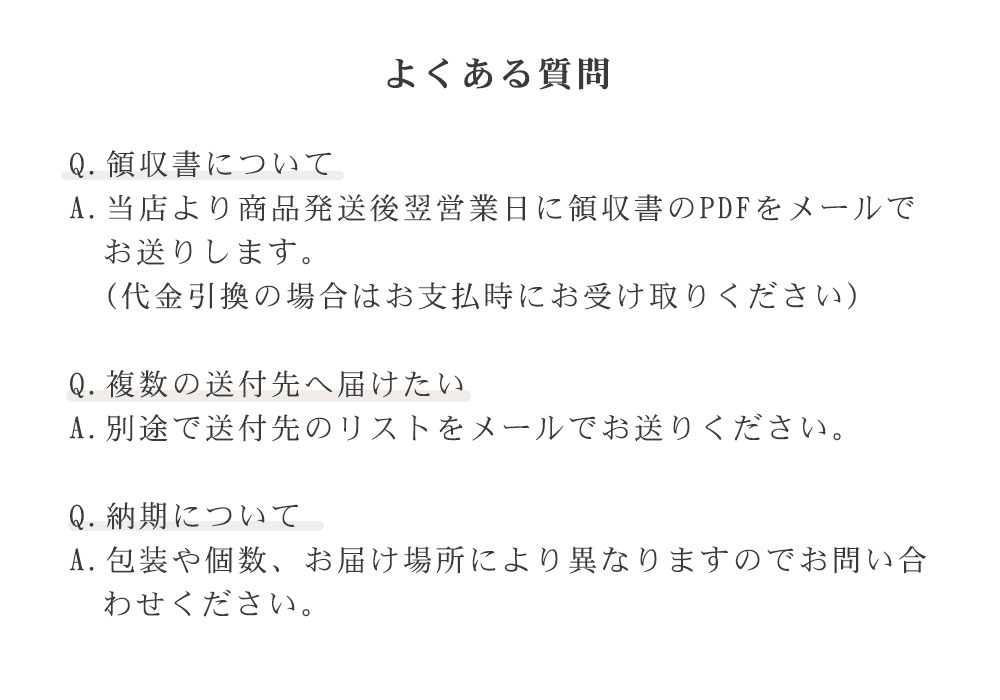 よくある質問

Q.領収書について
A.当店より商品発送後翌営業日に領収書のPDFをメールでお送りします。
(代金引換の場合はお支払時にお受け取りください)

Q.複数の送付先へ届けたい
A.別途で送付先のリストをメールでお送りください。

Q.納期について
A.包装や個数、お届け場所により異なりますのでお問い合わせください。